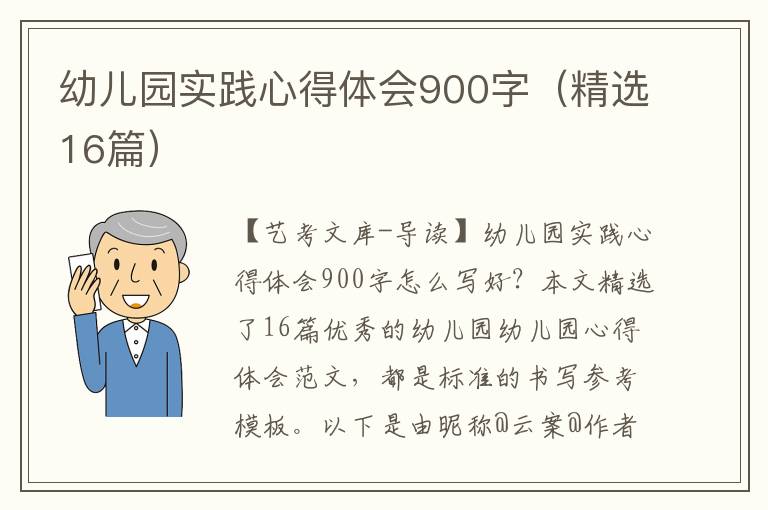 幼儿园实践心得体会900字（精选16篇）

【艺考文库-导读】幼儿园实践心得体会900字怎么写好？本文精选了16篇优秀的幼儿园幼儿园心得体会范文，都是标准的书写参考模板。以下是由昵称@云案@作者